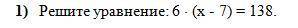 1) Решите уравнение: $6 \cdot (x - 7) = 138$.